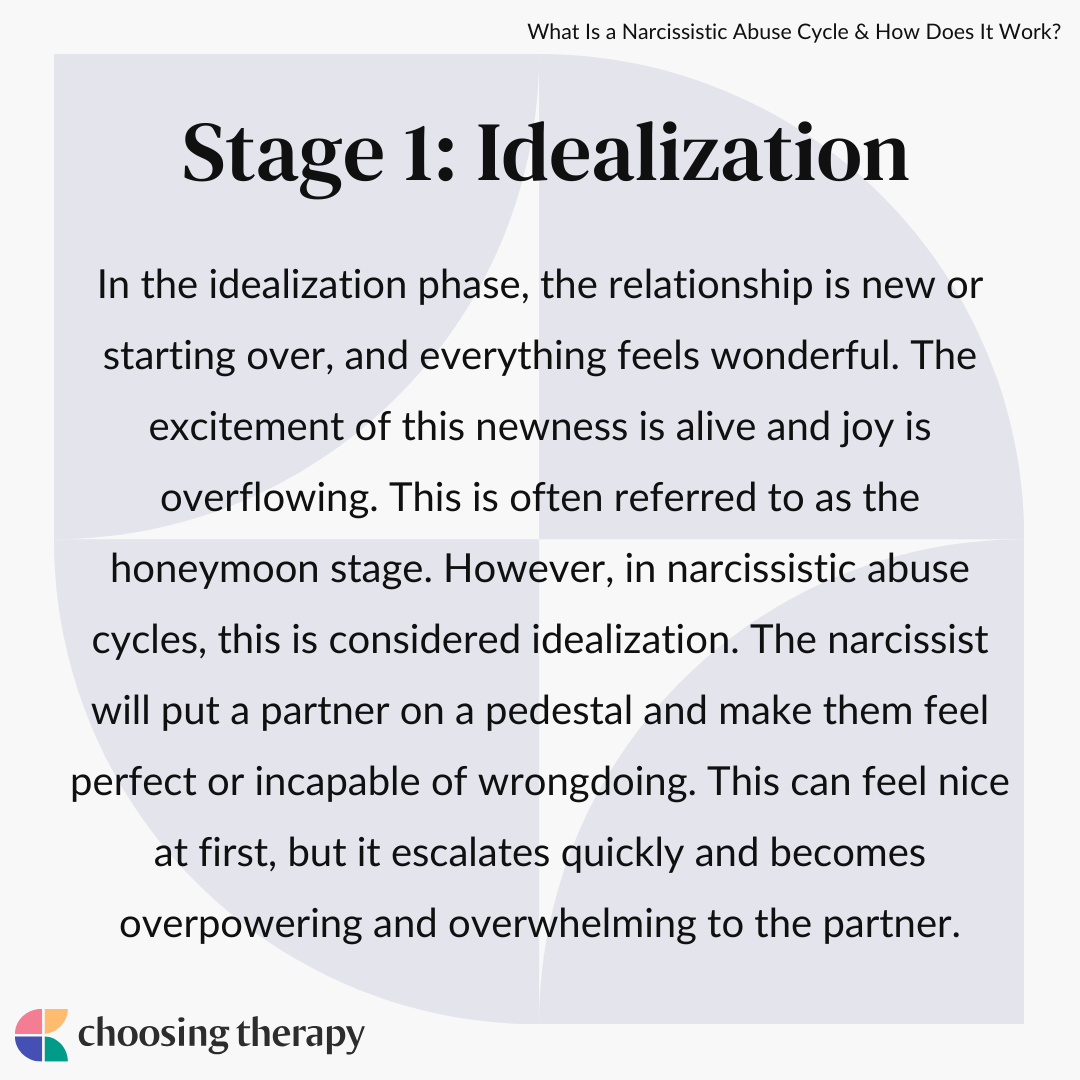 What Is a Narcissistic Abuse Cycle & How Does It Work?

Stage 1: Idealization

In the idealization phase, the relationship is new or starting over, and everything feels wonderful. The excitement of this newness is alive and joy is overflowing. This is often referred to as the honeymoon stage. However, in narcissistic abuse cycles, this is considered idealization. The narcissist will put a partner on a pedestal and make them feel perfect or incapable of wrongdoing. This can feel nice at first, but it escalates quickly and becomes overpowering and overwhelming to the partner.

choosing therapy